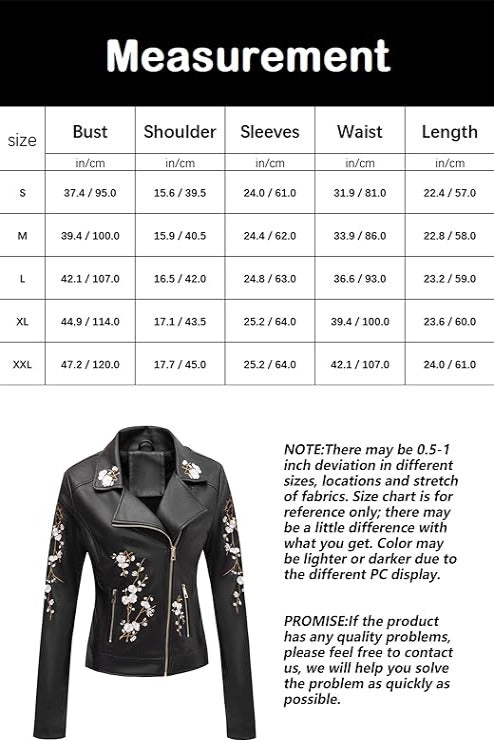 Measurement

| size | Bust | Shoulder | Sleeves | Waist | Length |
|---|---|---|---|---|---|
| | in/cm | in/cm | in/cm | in/cm | in/cm |
| S | 37.4 / 95.0 | 15.6 / 39.5 | 24.0 / 61.0 | 31.9 / 81.0 | 22.4 / 57.0 |
| M | 39.4 / 100.0 | 15.9 / 40.5 | 24.4 / 62.0 | 33.9 / 86.0 | 22.8 / 58.0 |
| L | 42.1 / 107.0 | 16.5 / 42.0 | 24.8 / 63.0 | 36.6 / 93.0 | 23.2 / 59.0 |
| XL | 44.9 / 114.0 | 17.1 / 43.5 | 25.2 / 64.0 | 39.4 / 100.0 | 23.6 / 60.0 |
| XXL | 47.2 / 120.0 | 17.7 / 45.0 | 25.2 / 64.0 | 42.1 / 107.0 | 24.0 / 61.0 |

NOTE:There may be 0.5-1 inch deviation in different sizes, locations and stretch of fabrics. Size chart is for reference only; there may be a little difference with what you get. Color may be lighter or darker due to the different PC display.

PROMISE:If the product has any quality problems, please feel free to contact us, we will help you solve the problem as quickly as possible.